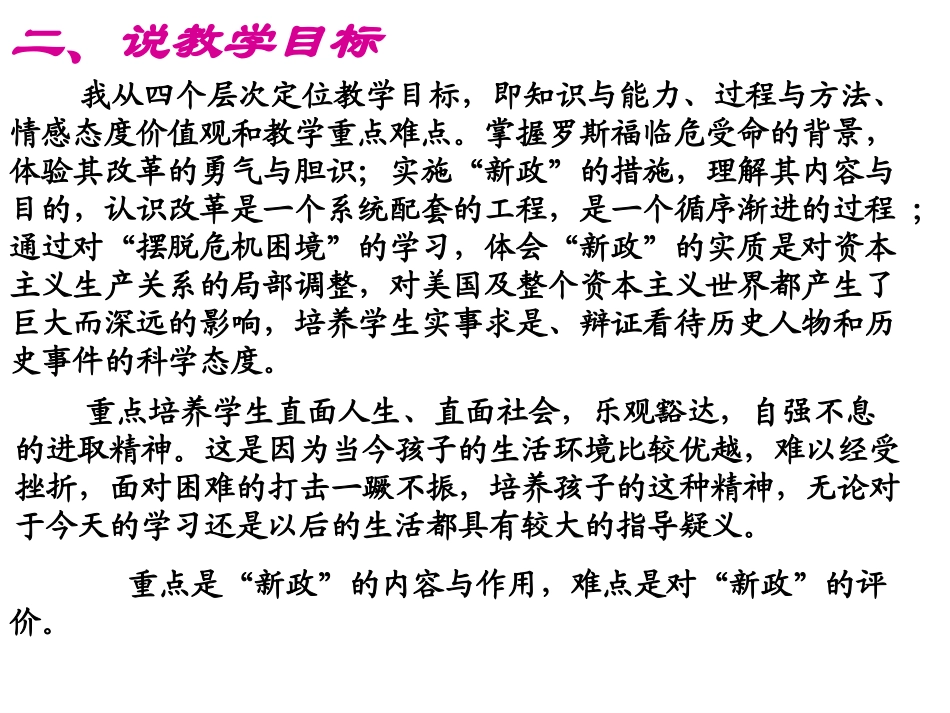 二、说教学目标

我从四个层次定位教学目标，即知识与能力、过程与方法、情感态度价值观和教学重点难点。掌握罗斯福临危受命的背景，体验其改革的勇气与胆识；实施“新政”的措施，理解其内容与目的，认识改革是一个系统配套的工程，是一个循序渐进的过程；通过对“摆脱危机困境”的学习，体会“新政”的实质是对资本主义生产关系的局部调整，对美国及整个资本主义世界都产生了巨大而深远的影响，培养学生实事求是、辩证看待历史人物和历史事件的科学态度。

重点培养学生直面人生、直面社会，乐观豁达，自强不息的进取精神。这是因为当今孩子的生活环境比较优越，难以经受挫折，面对困难的打击一蹶不振，培养孩子的这种精神，无论对于今天的学习还是以后的生活都具有较大的指导疑义。

重点是“新政”的内容与作用，难点是对“新政”的评价。